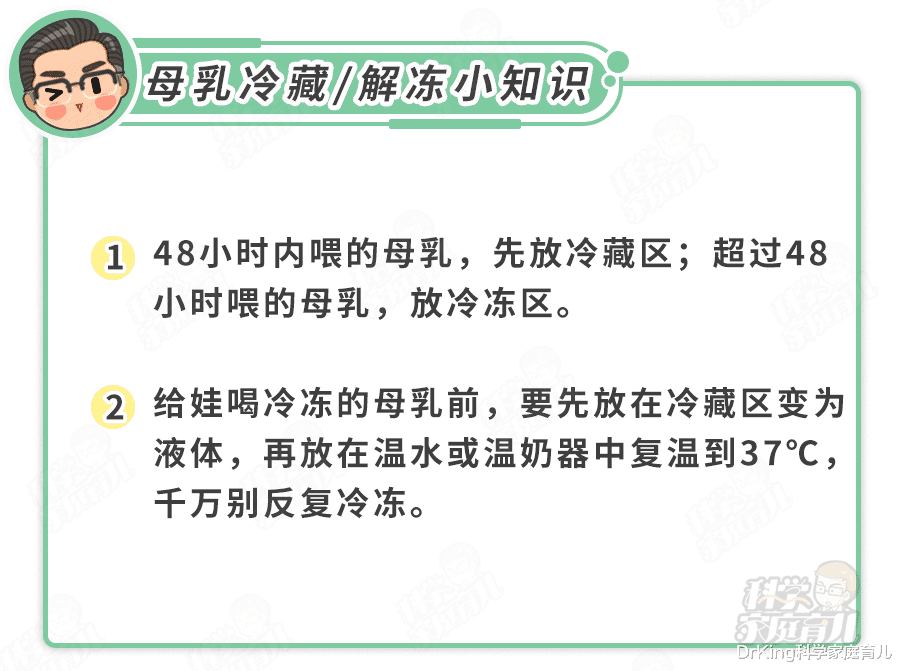 母乳冷藏/解冻小知识

1 48小时内喂的母乳，先放冷藏区；超过48小时喂的母乳，放冷冻区。

2 给娃喝冷冻的母乳前，要先放在冷藏区变为液体，再放在温水或温奶器中复温到37℃，千万别反复冷冻。

科学家庭育儿

DrKing科学家庭育儿